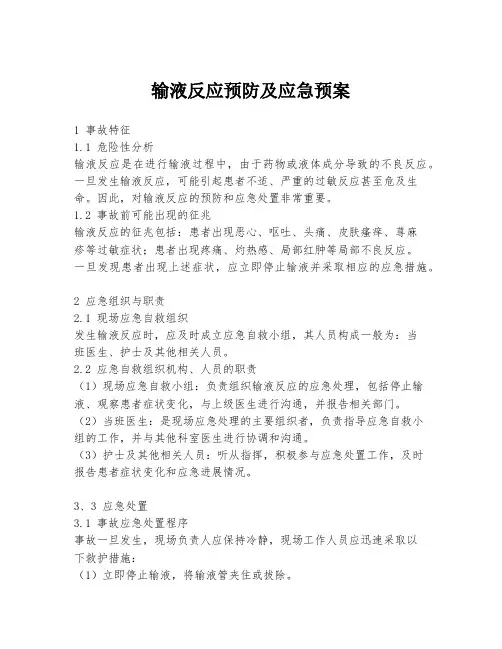 输液反应预防及应急预案

1 事故特征
1.1 危险性分析
输液反应是在进行输液过程中，由于药物或液体成分导致的不良反应。一旦发生输液反应，可能引起患者不适、严重的过敏反应甚至危及生命。因此，对输液反应的预防和应急处置非常重要。
1.2 事故前可能出现的征兆
输液反应的征兆包括：患者出现恶心、呕吐、头痛、皮肤瘙痒、荨麻疹等过敏症状；患者出现疼痛、灼热感、局部红肿等局部不良反应。一旦发现患者出现上述症状，应立即停止输液并采取相应的应急措施。

2 应急组织与职责
2.1 现场应急自救组织
发生输液反应时，应及时成立应急自救小组，其人员构成一般为：当班医生、护士及其他相关人员。
2.2 应急自救组织机构、人员的职责
（1）现场应急自救小组：负责组织输液反应的应急处理，包括停止输液、观察患者症状变化，与上级医生进行沟通，并报告相关部门。
（2）当班医生：是现场应急处理的主要组织者，负责指导应急自救小组的工作，并与其他科室医生进行协调和沟通。
（3）护士及其他相关人员：听从指挥，积极参与应急处置工作，及时报告患者症状变化和应急进展情况。

3、3 应急处置
3.1 事故应急处置程序
事故一旦发生，现场负责人应保持冷静，现场工作人员应迅速采取以下救护措施：
（1）立即停止输液，将输液管夹住或拔除。